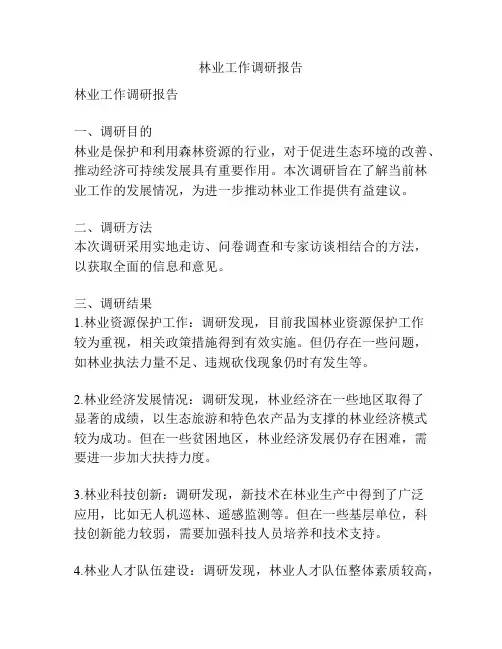 林业工作调研报告

林业工作调研报告

一、调研目的
林业是保护和利用森林资源的行业，对于促进生态环境的改善、推动经济可持续发展具有重要作用。本次调研旨在了解当前林业工作的发展情况，为进一步推动林业工作提供有益建议。

二、调研方法
本次调研采用实地走访、问卷调查和专家访谈相结合的方法，以获取全面的信息和意见。

三、调研结果
1.林业资源保护工作：调研发现，目前我国林业资源保护工作较为重视，相关政策措施得到有效实施。但仍存在一些问题，如林业执法力量不足、违规砍伐现象仍时有发生等。

2.林业经济发展情况：调研发现，林业经济在一些地区取得了显著的成绩，以生态旅游和特色农产品为支撑的林业经济模式较为成功。但在一些贫困地区，林业经济发展仍存在困难，需要进一步加大扶持力度。

3.林业科技创新：调研发现，新技术在林业生产中得到了广泛应用，比如无人机巡林、遥感监测等。但在一些基层单位，科技创新能力较弱，需要加强科技人员培养和技术支持。

4.林业人才队伍建设：调研发现，林业人才队伍整体素质较高，